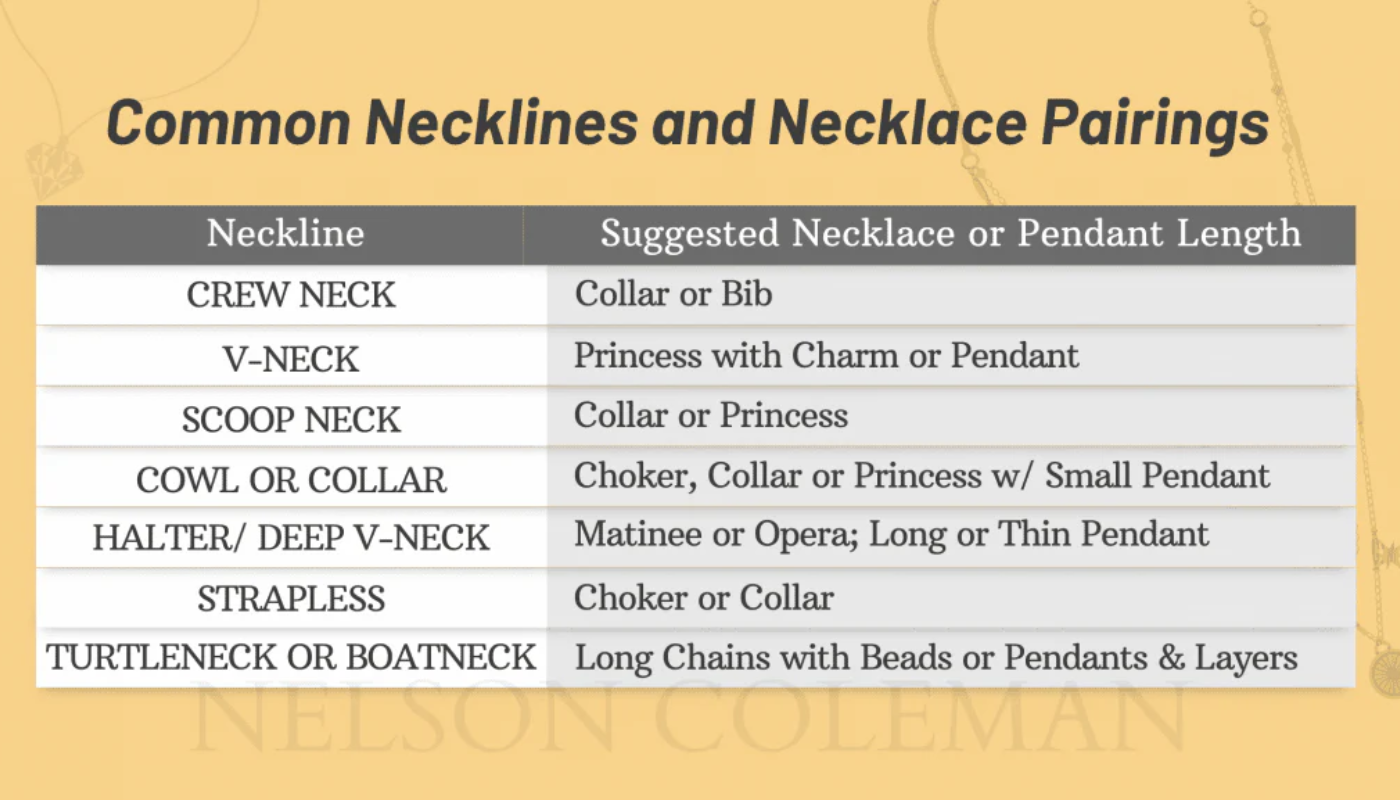 Common Necklines and Necklace Pairings

| Neckline | Suggested Necklace or Pendant Length |
|---|---|
| CREW NECK | Collar or Bib |
| V-NECK | Princess with Charm or Pendant |
| SCOOP NECK | Collar or Princess |
| COWL OR COLLAR | Choker, Collar or Princess w/ Small Pendant |
| HALTER/ DEEP V-NECK | Matinee or Opera; Long or Thin Pendant |
| STRAPLESS | Choker or Collar |
| TURTLENECK OR BOATNECK | Long Chains with Beads or Pendants & Layers |

NELSON COLEMAN